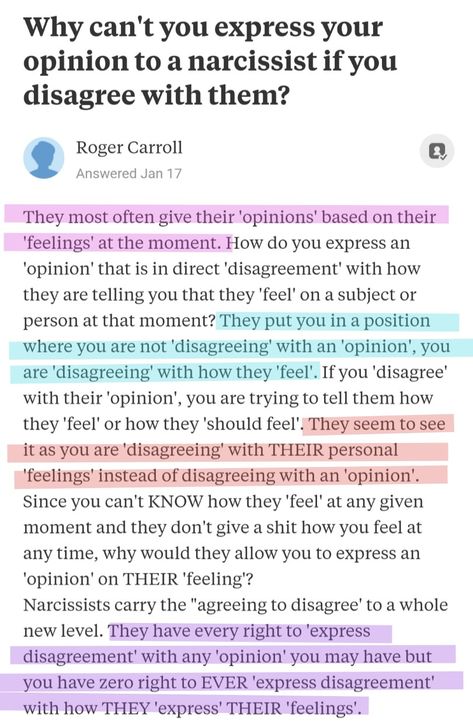 Why can't you express your opinion to a narcissist if you disagree with them?

Roger Carroll
Answered Jan 17

They most often give their 'opinions' based on their 'feelings' at the moment. How do you express an 'opinion' that is in direct 'disagreement' with how they are telling you that they 'feel' on a subject or person at that moment? They put you in a position where you are not 'disagreeing' with an 'opinion', you are 'disagreeing' with how they 'feel'. If you 'disagree' with their 'opinion', you are trying to tell them how they 'feel' or how they 'should feel'. They seem to see it as you are 'disagreeing' with THEIR personal 'feelings' instead of disagreeing with an 'opinion'. Since you can't KNOW how they 'feel' at any given moment and they don't give a shit how you feel at any time, why would they allow you to express an 'opinion' on THEIR 'feeling'?
Narcissists carry the "agreeing to disagree' to a whole new level. They have every right to 'express disagreement' with any 'opinion' you may have but you have zero right to EVER 'express disagreement' with how THEY 'express' THEIR 'feelings'.